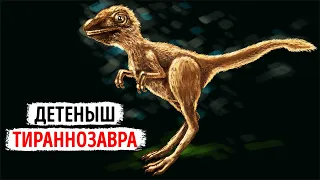 ДЕТЕНЫШ
ТИРАННОЗАВРА